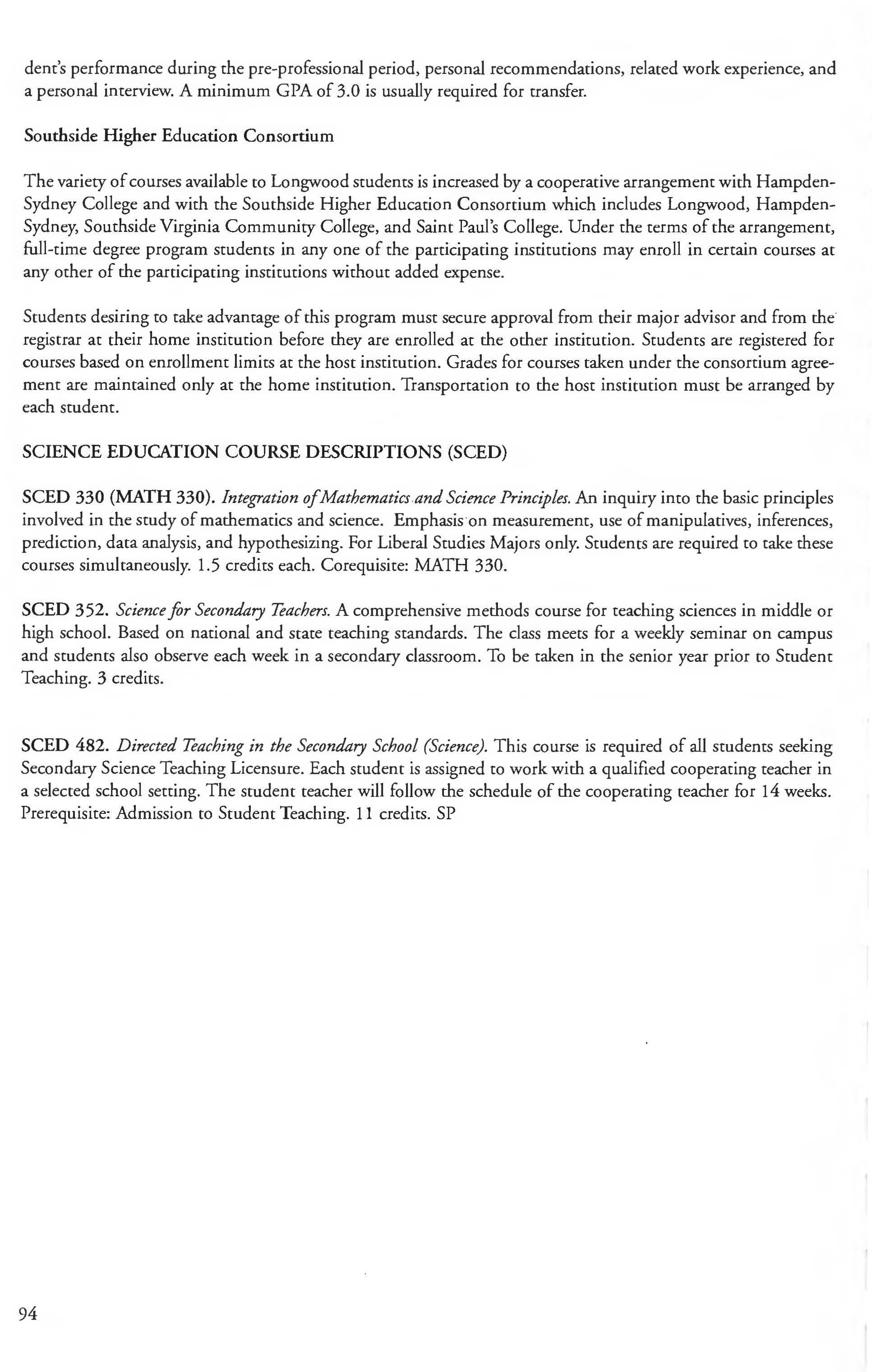 dent's performance during the pre-professional period, personal recommendations, related work experience, and a personal interview. A minimum GPA of 3.0 is usually required for transfer.

Southside Higher Education Consortium

The variety of courses available to Longwood students is increased by a cooperative arrangement with Hampden-Sydney College and with the Southside Higher Education Consortium which includes Longwood, Hampden-Sydney, Southside Virginia Community College, and Saint Paul's College. Under the terms of the arrangement, full-time degree program students in any one of the participating institutions may enroll in certain courses at any other of the participating institutions without added expense.

Students desiring to take advantage of this program must secure approval from their major advisor and from the registrar at their home institution before they are enrolled at the other institution. Students are registered for courses based on enrollment limits at the host institution. Grades for courses taken under the consortium agreement are maintained only at the home institution. Transportation to the host institution must be arranged by each student.

SCIENCE EDUCATION COURSE DESCRIPTIONS (SCED)

SCED 330 (MATH 330). Integration of Mathematics and Science Principles. An inquiry into the basic principles involved in the study of mathematics and science. Emphasis on measurement, use of manipulatives, inferences, prediction, data analysis, and hypothesizing. For Liberal Studies Majors only. Students are required to take these courses simultaneously. 1.5 credits each. Corequisite: MATH 330.

SCED 352. Science for Secondary Teachers. A comprehensive methods course for teaching sciences in middle or high school. Based on national and state teaching standards. The class meets for a weekly seminar on campus and students also observe each week in a secondary classroom. To be taken in the senior year prior to Student Teaching. 3 credits.

SCED 482. Directed Teaching in the Secondary School (Science). This course is required of all students seeking Secondary Science Teaching Licensure. Each student is assigned to work with a qualified cooperating teacher in a selected school setting. The student teacher will follow the schedule of the cooperating teacher for 14 weeks. Prerequisite: Admission to Student Teaching. 11 credits. SP

94